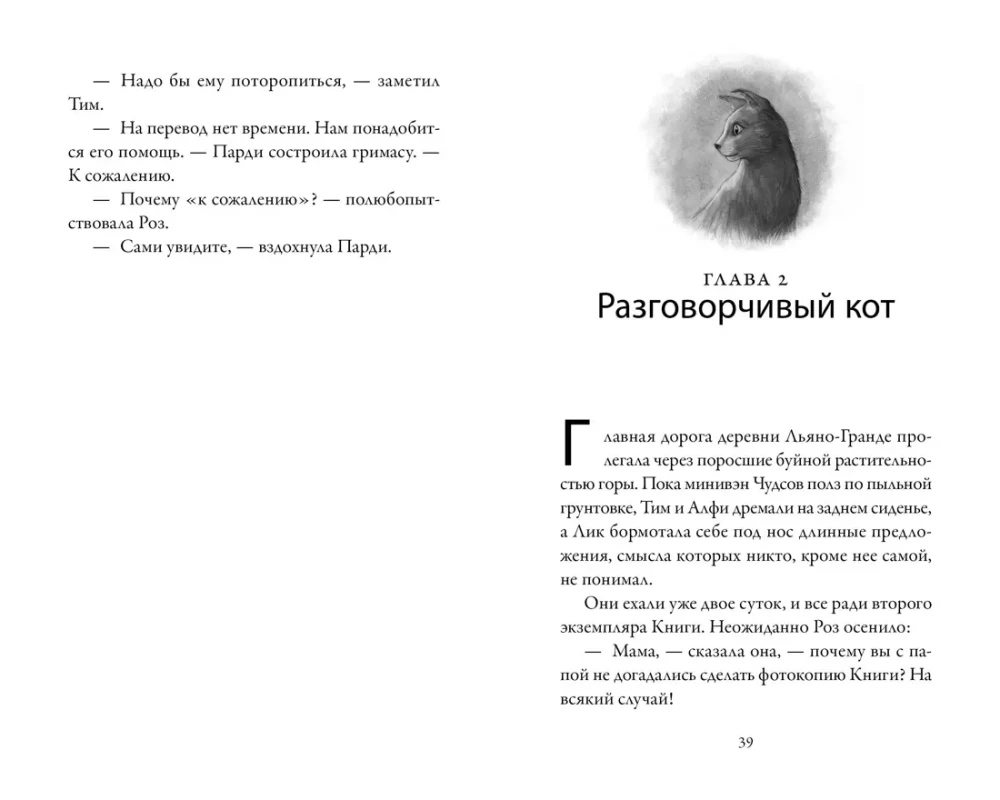 — Надо бы ему поторопиться, — заметил Тим.

— На перевод нет времени. Нам понадобится его помощь. — Парди состроила гримасу. — К сожалению.

— Почему «к сожалению»? — полюбопытствовала Роз.

— Сами увидите, — вздохнула Парди.

ГЛАВА 2
Разговорчивый кот

Главная дорога деревни Льяно-Гранде пролегала через поросшие буйной растительностью горы. Пока минивэн Чудсов полз по пыльной грунтовке, Тим и Алфи дремали на заднем сиденье, а Лик бормотала себе под нос длинные предложения, смысла которых никто, кроме нее самой, не понимал.

Они ехали уже двое суток, и все ради второго экземпляра Книги. Неожиданно Роз осенило:

— Мама, — сказала она, — почему вы с папой не догадались сделать фотокопию Книги? На всякий случай!

39